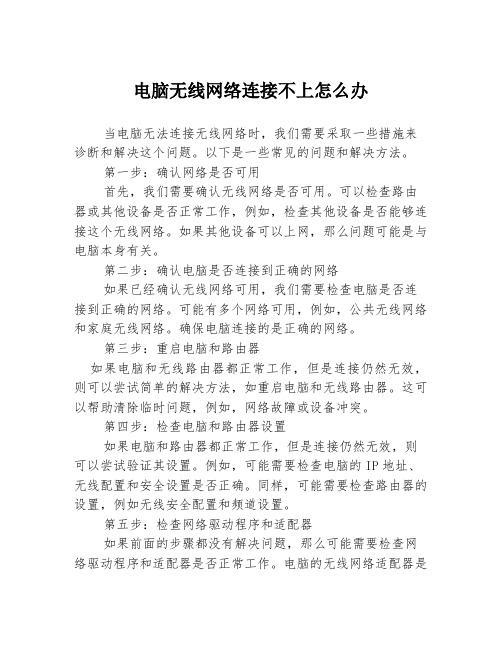 电脑无线网络连接不上怎么办

当电脑无法连接无线网络时，我们需要采取一些措施来诊断和解决这个问题。以下是一些常见的问题和解决方法。

第一步：确认网络是否可用

首先，我们需要确认无线网络是否可用。可以检查路由器或其他设备是否正常工作，例如，检查其他设备是否能够连接这个无线网络。如果其他设备可以上网，那么问题可能是与电脑本身有关。

第二步：确认电脑是否连接到正确的网络

如果已经确认无线网络可用，我们需要检查电脑是否连接到正确的网络。可能有多个网络可用，例如，公共无线网络和家庭无线网络。确保电脑连接的是正确的网络。

第三步：重启电脑和路由器

如果电脑和无线路由器都正常工作，但是连接仍然无效，则可以尝试简单的解决方法，如重启电脑和无线路由器。这可以帮助清除临时问题，例如，网络故障或设备冲突。

第四步：检查电脑和路由器设置

如果电脑和路由器都正常工作，但是连接仍然无效，则可以尝试验证其设置。例如，可能需要检查电脑的 IP 地址、无线配置和安全设置是否正确。同样，可能需要检查路由器的设置，例如无线安全配置和频道设置。

第五步：检查网络驱动程序和适配器

如果前面的步骤都没有解决问题，那么可能需要检查网络驱动程序和适配器是否正常工作。电脑的无线网络适配器是